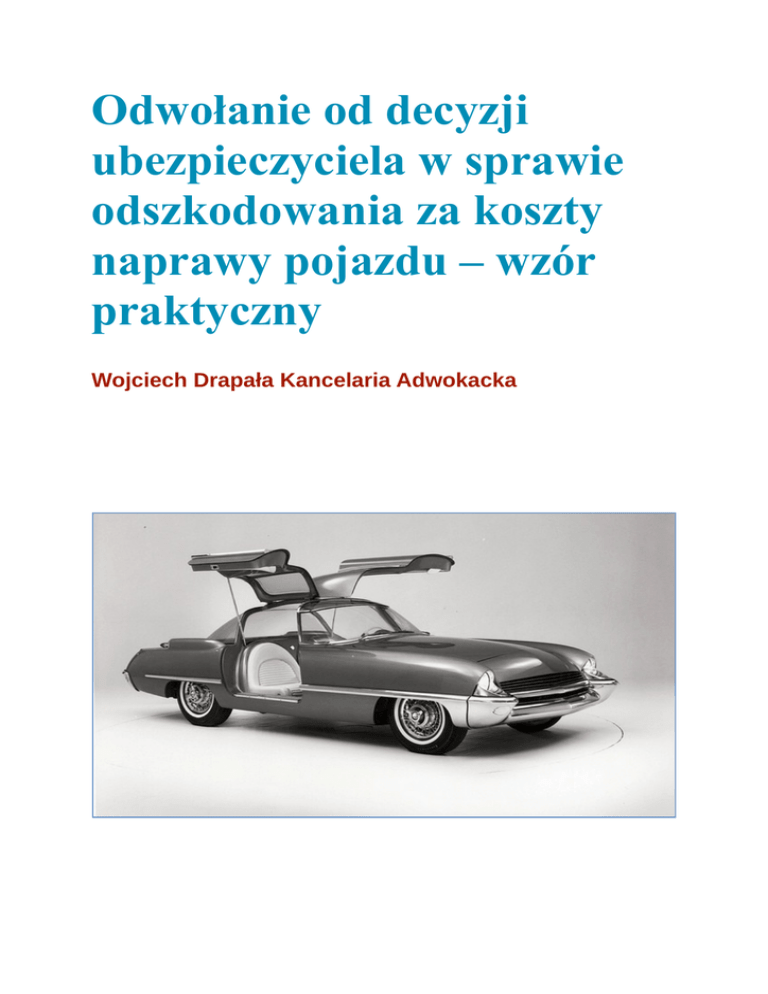 Odwołanie od decyzji ubezpieczyciela w sprawie odszkodowania za koszty naprawy pojazdu – wzór praktyczny

Wojciech Drapała Kancelaria Adwokacka